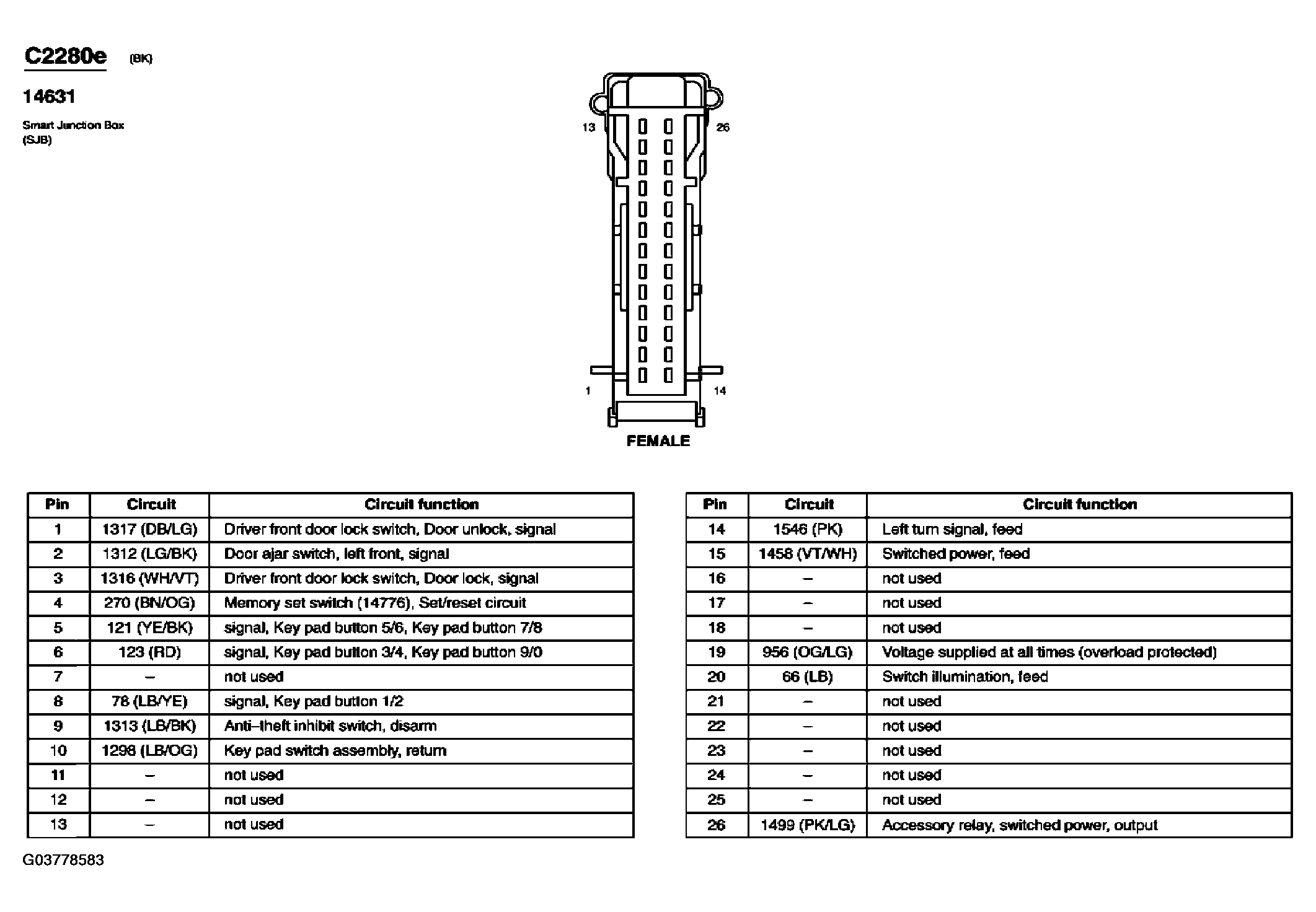 C2280e (BK)

14631

Smart Junction Box (SJB)

13

26

1

14

FEMALE

| Pin | Circuit | Circuit function |
|---|---|---|
| 1 | 1317 (DB/LG) | Driver front door lock switch, Door unlock, signal |
| 2 | 1312 (LG/BK) | Door ajar switch, left front, signal |
| 3 | 1316 (WH/VT) | Driver front door lock switch, Door lock, signal |
| 4 | 270 (BN/OG) | Memory set switch (14776), Set/reset circuit |
| 5 | 121 (YE/BK) | signal, Key pad button 5/6, Key pad button 7/8 |
| 6 | 123 (RD) | signal, Key pad button 3/4, Key pad button 9/0 |
| 7 | – | not used |
| 8 | 78 (LB/YE) | signal, Key pad button 1/2 |
| 9 | 1313 (LB/BK) | Anti–theft inhibit switch, disarm |
| 10 | 1298 (LB/OG) | Key pad switch assembly, return |
| 11 | – | not used |
| 12 | – | not used |
| 13 | – | not used |

| Pin | Circuit | Circuit function |
|---|---|---|
| 14 | 1546 (PK) | Left turn signal, feed |
| 15 | 1458 (VT/WH) | Switched power, feed |
| 16 | – | not used |
| 17 | – | not used |
| 18 | – | not used |
| 19 | 956 (OG/LG) | Voltage supplied at all times (overload protected) |
| 20 | 66 (LB) | Switch illumination, feed |
| 21 | – | not used |
| 22 | – | not used |
| 23 | – | not used |
| 24 | – | not used |
| 25 | – | not used |
| 26 | 1499 (PK/LG) | Accessory relay, switched power, output |

G03778583